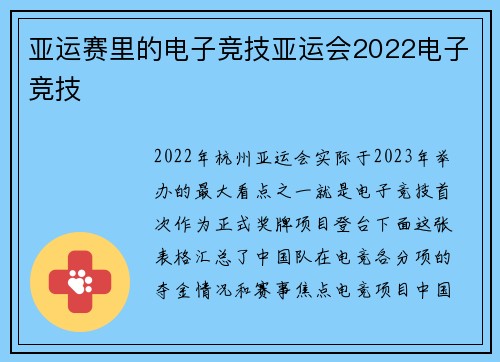 亚运赛里的电子竞技亚运会2022电子竞技

2022年杭州亚运会实际于2023年举办的最大看点之一就是电子竞技首次作为正式奖牌项目登台下面这张表格汇总了中国队在电竞各分项的夺金情况和赛事焦点电竞项目中国